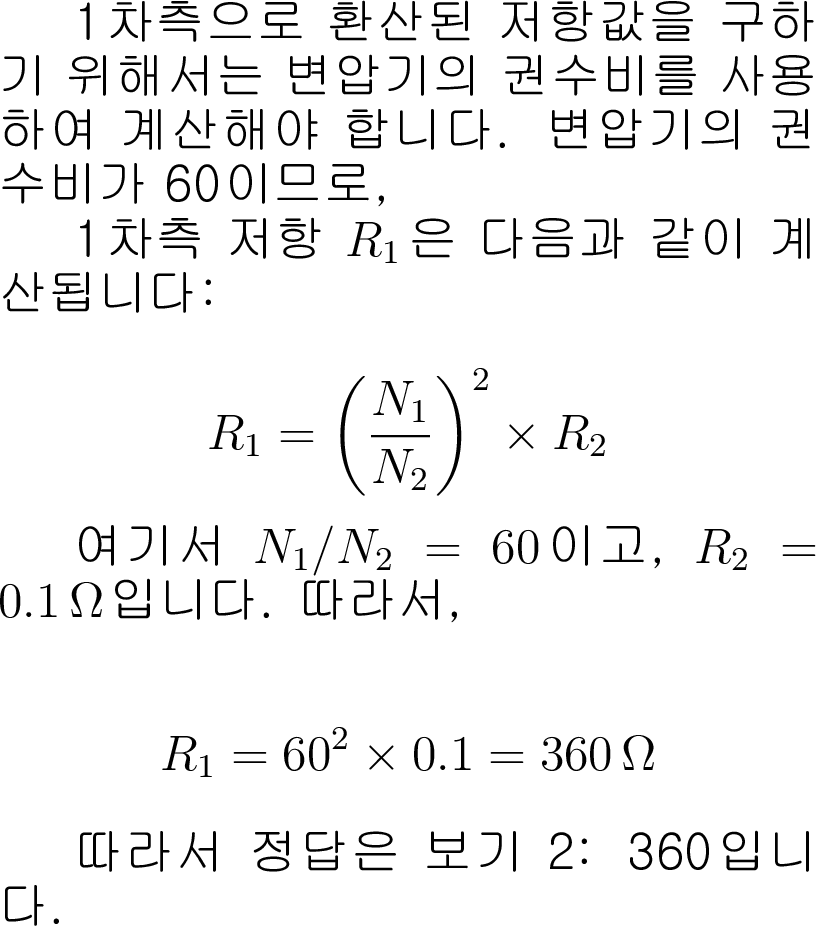 1차측으로 환산된 저항값을 구하기 위해서는 변압기의 권수비를 사용하여 계산해야 합니다. 변압기의 권수비가 60이므로,

1차측 저항 $R_1$은 다음과 같이 계산됩니다:

$R_1 = \left(\frac{N_1}{N_2}\right)^2 \times R_2$

여기서 $N_1/N_2 = 60$이고, $R_2 = 0.1\,\Omega$입니다. 따라서,

$R_1 = 60^2 \times 0.1 = 360\,\Omega$

따라서 정답은 보기 2: 360입니다.